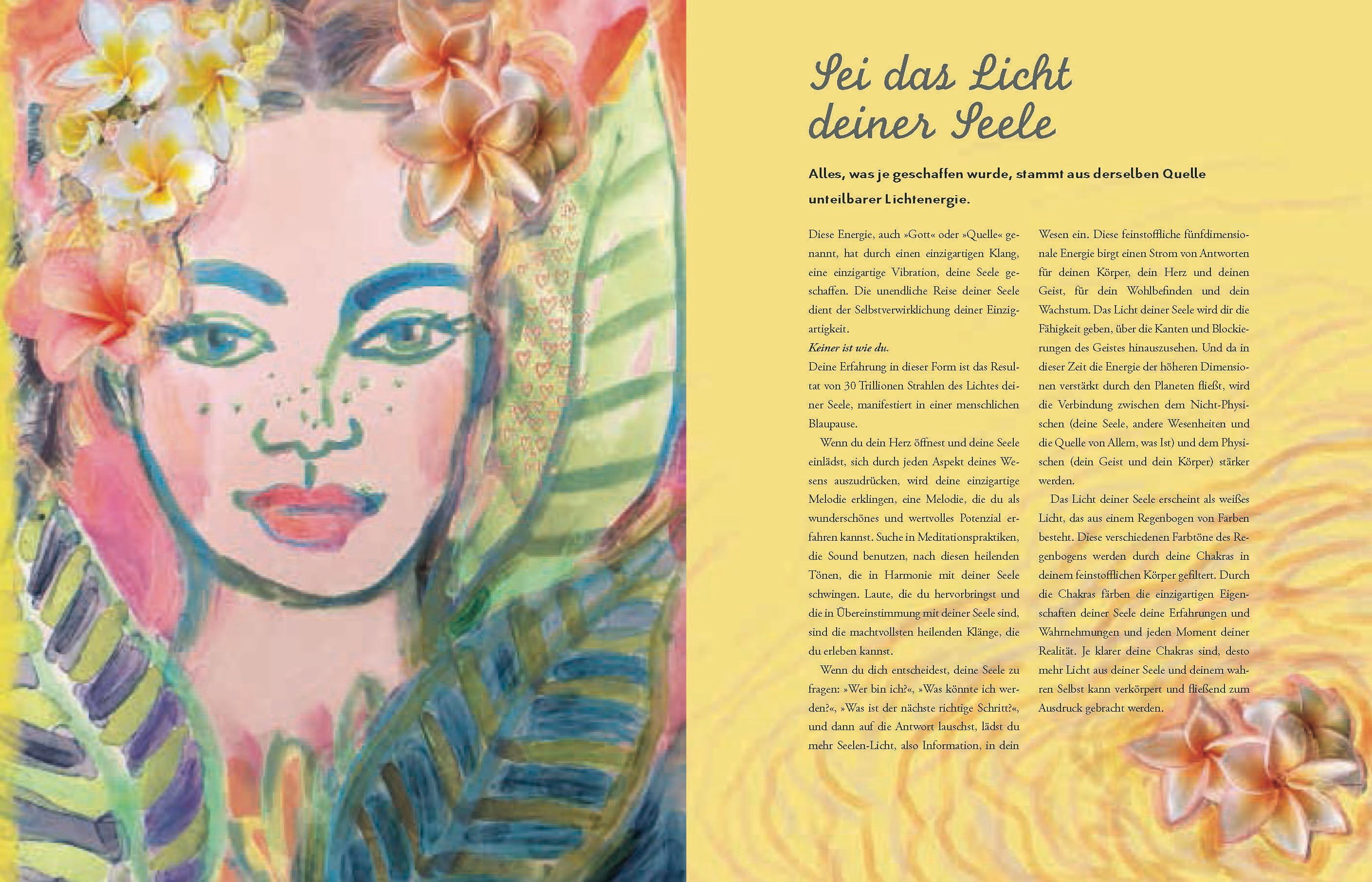 Sei das Licht deiner Seele

Alles, was je geschaffen wurde, stammt aus derselben Quelle unteilbarer Lichtenergie.

Diese Energie, auch »Gott« oder »Quelle« genannt, hat durch einen einzigartigen Klang, eine einzigartige Vibration, deine Seele geschaffen. Die unendliche Reise deiner Seele dient der Selbstverwirklichung deiner Einzigartigkeit.

Keiner ist wie du.

Deine Erfahrung in dieser Form ist das Resultat von 30 Trillionen Strahlen des Lichtes deiner Seele, manifestiert in einer menschlichen Blaupause.

Wenn du dein Herz öffnest und deine Seele einlädst, sich durch jeden Aspekt deines Wesens auszudrücken, wird deine einzigartige Melodie erklingen, eine Melodie, die du als wunderschönes und wertvolles Potenzial erfahren kannst. Suche in Meditationspraktiken, die Sound benutzen, nach diesen heilenden Tönen, die in Harmonie mit deiner Seele schwingen. Laute, die du hervorbringst und die in Übereinstimmung mit deiner Seele sind, sind die machtvollsten heilenden Klänge, die du erleben kannst.

Wenn du dich entscheidest, deine Seele zu fragen: »Wer bin ich?«, »Was könnte ich werden?«, »Was ist der nächste richtige Schritt?«, und dann auf die Antwort lauschst, lädst du mehr Seelen-Licht, also Information, in dein Wesen ein. Diese feinstoffliche fünfdimensionale Energie birgt einen Strom von Antworten für deinen Körper, dein Herz und deinen Geist, für dein Wohlbefinden und dein Wachstum. Das Licht deiner Seele wird dir die Fähigkeit geben, über die Kanten und Blockierungen des Geistes hinauszusehen. Und da in dieser Zeit die Energie der höheren Dimensionen verstärkt durch den Planeten fließt, wird die Verbindung zwischen dem Nicht-Physischen (deine Seele, andere Wesenheiten und die Quelle von Allem, was Ist) und dem Physischen (dein Geist und dein Körper) stärker werden.

Das Licht deiner Seele erscheint als weißes Licht, das aus einem Regenbogen von Farben besteht. Diese verschiedenen Farbtöne des Regenbogens werden durch deine Chakras in deinem feinstofflichen Körper gefiltert. Durch die Chakras färben die einzigartigen Eigenschaften deiner Seele deine Erfahrungen und Wahrnehmungen und jeden Moment deiner Realität. Je klarer deine Chakras sind, desto mehr Licht aus deiner Seele und deinem wahren Selbst kann verkörpert und fließend zum Ausdruck gebracht werden.